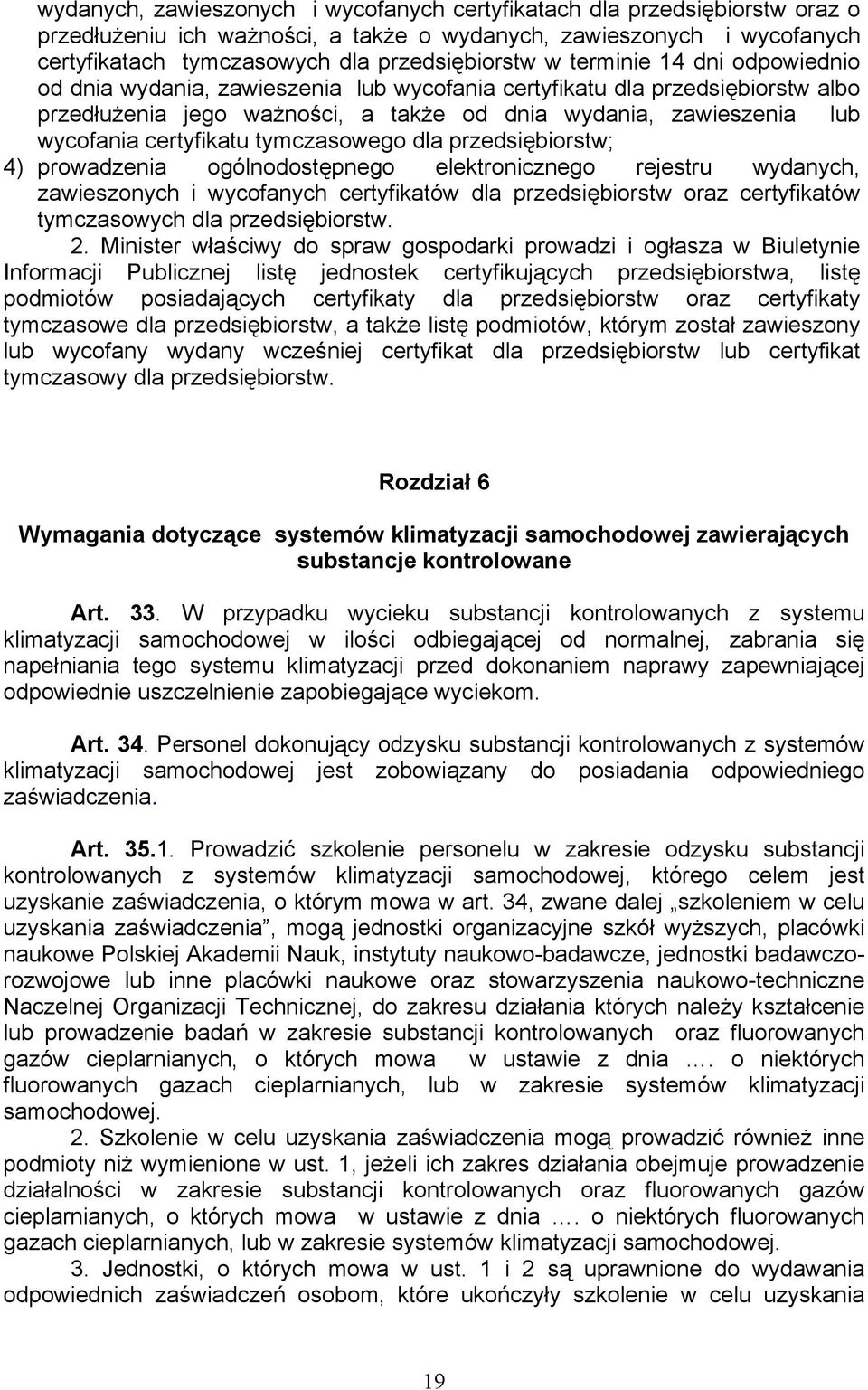 wydanych, zawieszonych i wycofanych certyfikatach dla przedsiębiorstw oraz o przedłużeniu ich ważności, a także o wydanych, zawieszonych i wycofanych certyfikatach tymczasowych dla przedsiębiorstw w terminie 14 dni odpowiednio od dnia wydania, zawieszenia lub wycofania certyfikatu dla przedsiębiorstw albo przedłużenia jego ważności, a także od dnia wydania, zawieszenia lub wycofania certyfikatu tymczasowego dla przedsiębiorstw;
4) prowadzenia ogólnodostępnego elektronicznego rejestru wydanych, zawieszonych i wycofanych certyfikatów dla przedsiębiorstw oraz certyfikatów tymczasowych dla przedsiębiorstw.

2. Minister właściwy do spraw gospodarki prowadzi i ogłasza w Biuletynie Informacji Publicznej listę jednostek certyfikujących przedsiębiorstwa, listę podmiotów posiadających certyfikaty dla przedsiębiorstw oraz certyfikaty tymczasowe dla przedsiębiorstw, a także listę podmiotów, którym został zawieszony lub wycofany wydany wcześniej certyfikat dla przedsiębiorstw lub certyfikat tymczasowy dla przedsiębiorstw.

Rozdział 6

Wymagania dotyczące systemów klimatyzacji samochodowej zawierających substancje kontrolowane

Art. 33. W przypadku wycieku substancji kontrolowanych z systemu klimatyzacji samochodowej w ilości odbiegającej od normalnej, zabrania się napełniania tego systemu klimatyzacji przed dokonaniem naprawy zapewniającej odpowiednie uszczelnienie zapobiegające wyciekom.

Art. 34. Personel dokonujący odzysku substancji kontrolowanych z systemów klimatyzacji samochodowej jest zobowiązany do posiadania odpowiedniego zaświadczenia.

Art. 35.1. Prowadzić szkolenie personelu w zakresie odzysku substancji kontrolowanych z systemów klimatyzacji samochodowej, którego celem jest uzyskanie zaświadczenia, o którym mowa w art. 34, zwane dalej „szkoleniem w celu uzyskania zaświadczenia”, mogą jednostki organizacyjne szkół wyższych, placówki naukowe Polskiej Akademii Nauk, instytuty naukowo-badawcze, jednostki badawczo-rozwojowe lub inne placówki naukowe oraz stowarzyszenia naukowo-techniczne Naczelnej Organizacji Technicznej, do zakresu działania których należy kształcenie lub prowadzenie badań w zakresie substancji kontrolowanych oraz fluorowanych gazów cieplarnianych, o których mowa w ustawie z dnia …. o niektórych fluorowanych gazach cieplarnianych, lub w zakresie systemów klimatyzacji samochodowej.

2. Szkolenie w celu uzyskania zaświadczenia mogą prowadzić również inne podmioty niż wymienione w ust. 1, jeżeli ich zakres działania obejmuje prowadzenie działalności w zakresie substancji kontrolowanych oraz fluorowanych gazów cieplarnianych, o których mowa w ustawie z dnia …. o niektórych fluorowanych gazach cieplarnianych, lub w zakresie systemów klimatyzacji samochodowej.

3. Jednostki, o których mowa w ust. 1 i 2 są uprawnione do wydawania odpowiednich zaświadczeń osobom, które ukończyły szkolenie w celu uzyskania

19